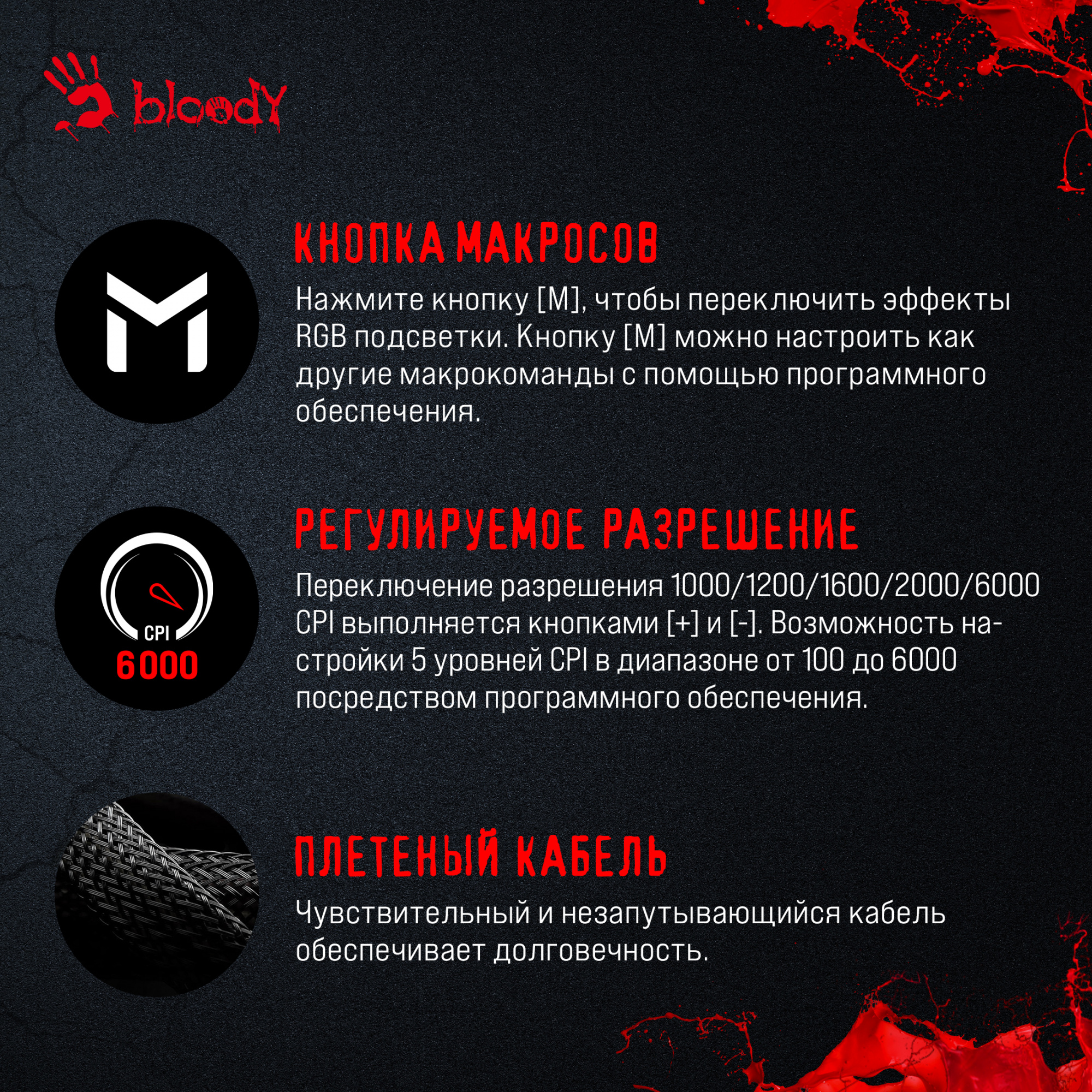 bloody

КНОПКА МАКРОСОВ

Нажмите кнопку [M], чтобы переключить эффекты RGB подсветки. Кнопку [M] можно настроить как другие макрокоманды с помощью программного обеспечения.

CPI
6000

РЕГУЛИРУЕМОЕ РАЗРЕШЕНИЕ

Переключение разрешения 1000/1200/1600/2000/6000 CPI выполняется кнопками [+] и [-]. Возможность настройки 5 уровней CPI в диапазоне от 100 до 6000 посредством программного обеспечения.

ПЛЕТЕНЫЙ КАБЕЛЬ

Чувствительный и незапутывающийся кабель обеспечивает долговечность.